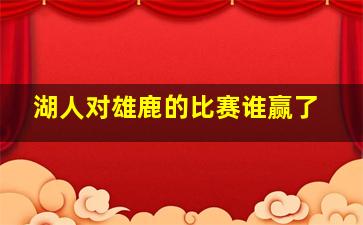 湖人对雄鹿的比赛谁赢了